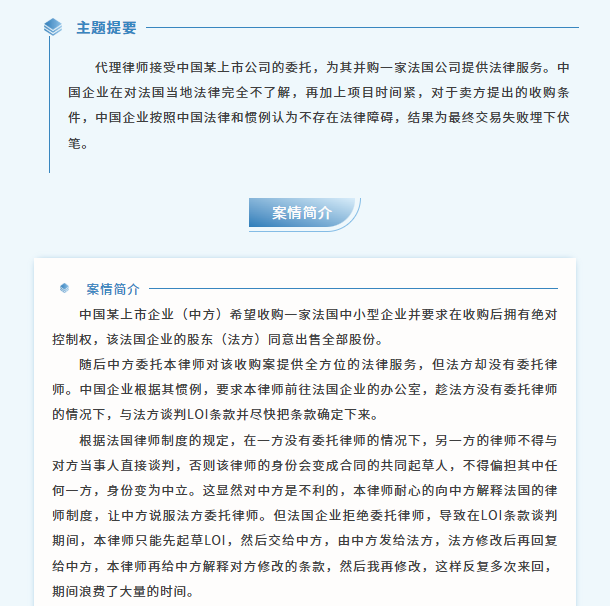 主题提要

代理律师接受中国某上市公司的委托，为其并购一家法国公司提供法律服务。中国企业在对法国当地法律完全不了解，再加上项目时间紧，对于卖方提出的收购条件，中国企业按照中国法律和惯例认为不存在法律障碍，结果为最终交易失败埋下伏笔。

案情简介

案情简介

中国某上市企业（中方）希望收购一家法国中小型企业并要求在收购后拥有绝对控制权，该法国企业的股东（法方）同意出售全部股份。

随后中方委托本律师对该收购案提供全方位的法律服务，但法方却没有委托律师。中国企业根据其惯例，要求本律师前往法国企业的办公室，趁法方没有委托律师的情况下，与法方谈判LOI条款并尽快把条款确定下来。

根据法国律师制度的规定，在一方没有委托律师的情况下，另一方的律师不得与对方当事人直接谈判，否则该律师的身份会变成合同的共同起草人，不得偏担其中任何一方，身份变为中立。这显然对中方是不利的，本律师耐心的向中方解释法国的律师制度，让中方说服法方委托律师。但法国企业拒绝委托律师，导致在LOI条款谈判期间，本律师只能先起草LOI，然后交给中方，由中方发给法方，法方修改后再回复给中方，本律师再给中方解释对方修改的条款，然后我再修改，这样反复多次来回，期间浪费了大量的时间。